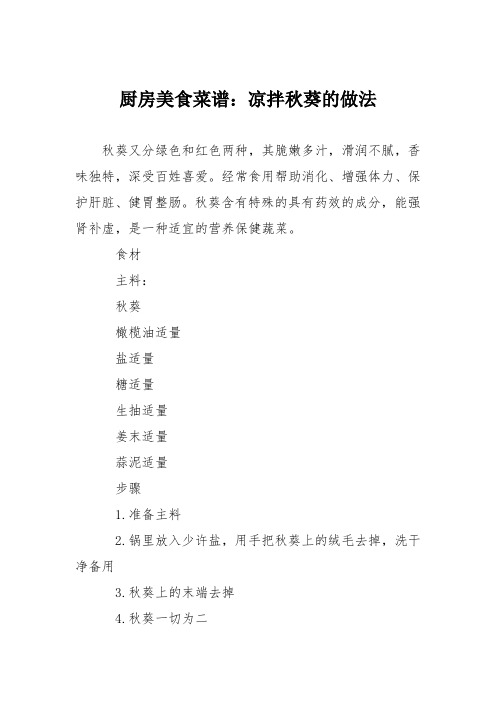 厨房美食菜谱：凉拌秋葵的做法

秋葵又分绿色和红色两种，其脆嫩多汁，滑润不腻，香味独特，深受百姓喜爱。经常食用帮助消化、增强体力、保护肝脏、健胃整肠。秋葵含有特殊的具有药效的成分，能强肾补虚，是一种适宜的营养保健蔬菜。

食材

主料：

秋葵

橄榄油适量

盐适量

糖适量

生抽适量

姜末适量

蒜泥适量

步骤

1.准备主料

2.锅里放入少许盐，用手把秋葵上的绒毛去掉，洗干净备用

3.秋葵上的末端去掉

4.秋葵一切为二